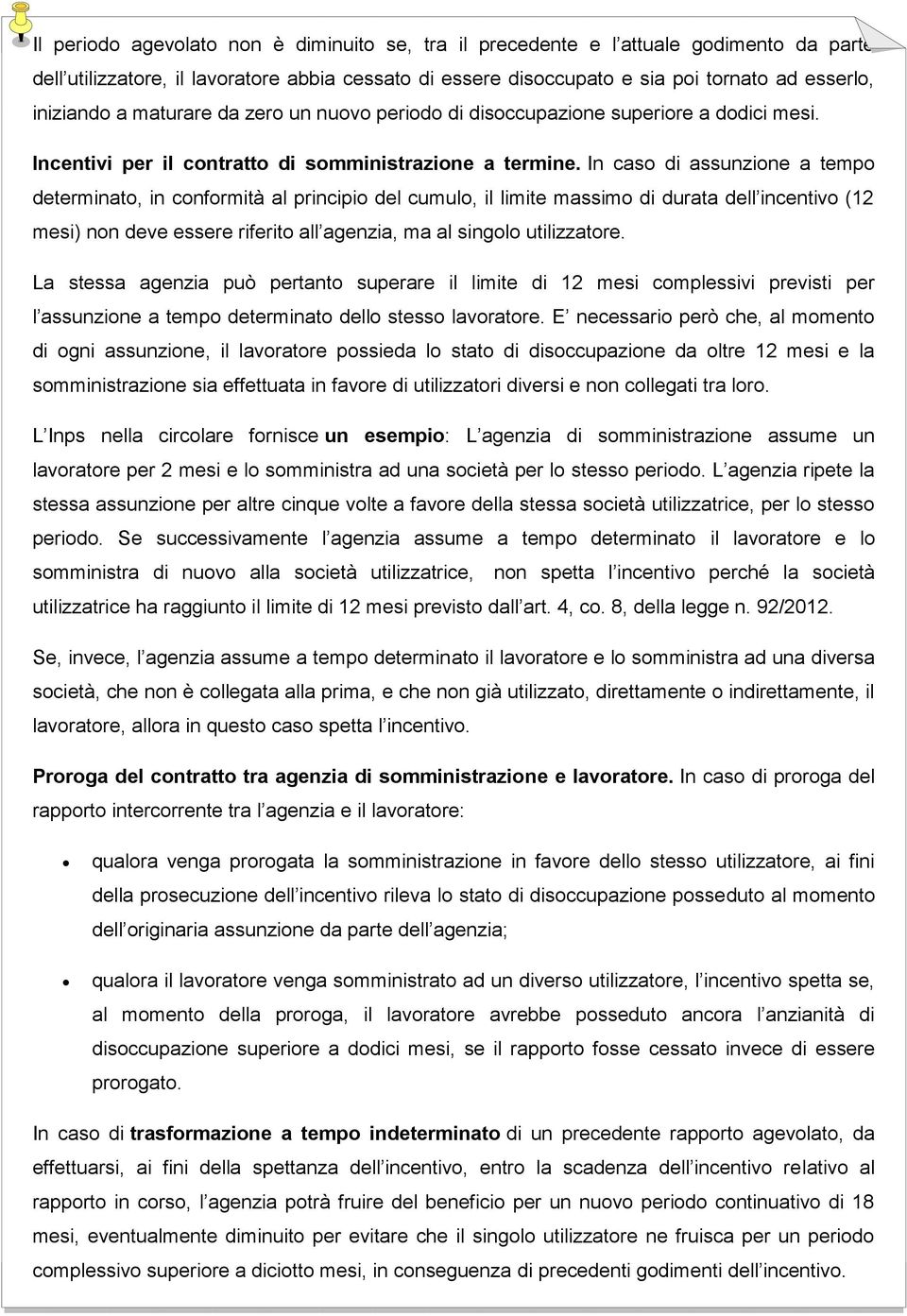 Il periodo agevolato non è diminuito se, tra il precedente e l attuale godimento da parte dell utilizzatore, il lavoratore abbia cessato di essere disoccupato e sia poi tornato ad esserlo, iniziando a maturare da zero un nuovo periodo di disoccupazione superiore a dodici mesi.

Incentivi per il contratto di somministrazione a termine. In caso di assunzione a tempo determinato, in conformità al principio del cumulo, il limite massimo di durata dell incentivo (12 mesi) non deve essere riferito all agenzia, ma al singolo utilizzatore.

La stessa agenzia può pertanto superare il limite di 12 mesi complessivi previsti per l assunzione a tempo determinato dello stesso lavoratore. E necessario però che, al momento di ogni assunzione, il lavoratore possieda lo stato di disoccupazione da oltre 12 mesi e la somministrazione sia effettuata in favore di utilizzatori diversi e non collegati tra loro.

L Inps nella circolare fornisce un esempio: L agenzia di somministrazione assume un lavoratore per 2 mesi e lo somministra ad una società per lo stesso periodo. L agenzia ripete la stessa assunzione per altre cinque volte a favore della stessa società utilizzatrice, per lo stesso periodo. Se successivamente l agenzia assume a tempo determinato il lavoratore e lo somministra di nuovo alla società utilizzatrice, non spetta l incentivo perché la società utilizzatrice ha raggiunto il limite di 12 mesi previsto dall art. 4, co. 8, della legge n. 92/2012.

Se, invece, l agenzia assume a tempo determinato il lavoratore e lo somministra ad una diversa società, che non è collegata alla prima, e che non già utilizzato, direttamente o indirettamente, il lavoratore, allora in questo caso spetta l incentivo.

Proroga del contratto tra agenzia di somministrazione e lavoratore. In caso di proroga del rapporto intercorrente tra l agenzia e il lavoratore:

• qualora venga prorogata la somministrazione in favore dello stesso utilizzatore, ai fini della prosecuzione dell incentivo rileva lo stato di disoccupazione posseduto al momento dell originaria assunzione da parte dell agenzia;

• qualora il lavoratore venga somministrato ad un diverso utilizzatore, l incentivo spetta se, al momento della proroga, il lavoratore avrebbe posseduto ancora l anzianità di disoccupazione superiore a dodici mesi, se il rapporto fosse cessato invece di essere prorogato.

In caso di trasformazione a tempo indeterminato di un precedente rapporto agevolato, da effettuarsi, ai fini della spettanza dell incentivo, entro la scadenza dell incentivo relativo al rapporto in corso, l agenzia potrà fruire del beneficio per un nuovo periodo continuativo di 18 mesi, eventualmente diminuito per evitare che il singolo utilizzatore ne fruisca per un periodo complessivo superiore a diciotto mesi, in conseguenza di precedenti godimenti dell incentivo.